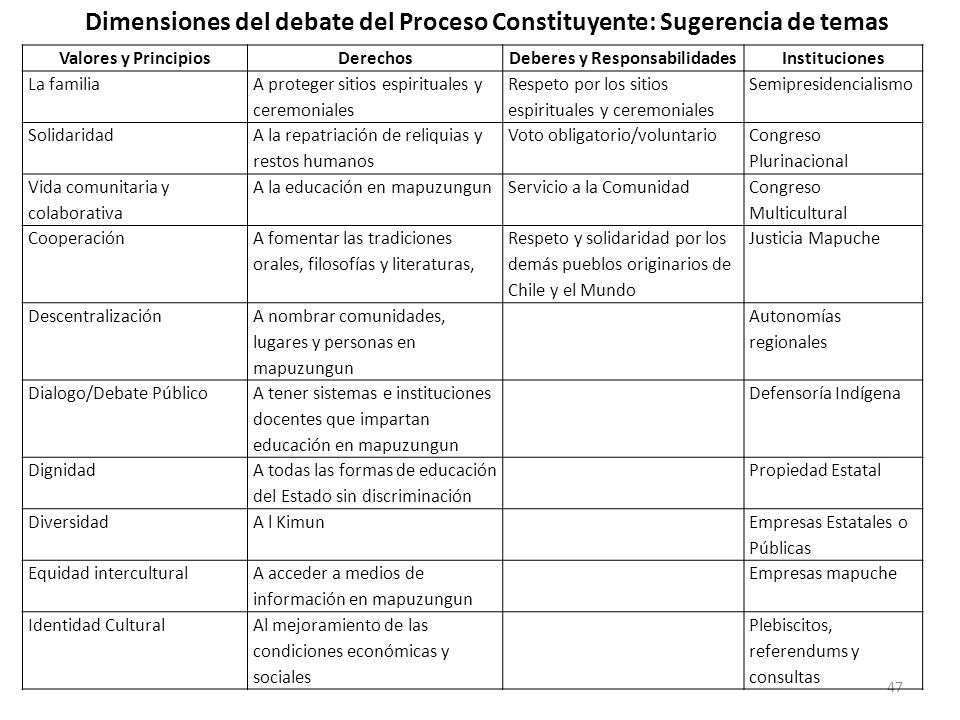 Dimensiones del debate del Proceso Constituyente: Sugerencia de temas

| Valores y Principios | Derechos | Deberes y Responsabilidades | Instituciones |
|---|---|---|---|
| La familia | A proteger sitios espirituales y ceremoniales | Respeto por los sitios espirituales y ceremoniales | Semipresidencialismo |
| Solidaridad | A la repatriación de reliquias y restos humanos | Voto obligatorio/voluntario | Congreso Plurinacional |
| Vida comunitaria y colaborativa | A la educación en mapuzungun | Servicio a la Comunidad | Congreso Multicultural |
| Cooperación | A fomentar las tradiciones orales, filosofías y literaturas, | Respeto y solidaridad por los demás pueblos originarios de Chile y el Mundo | Justicia Mapuche |
| Descentralización | A nombrar comunidades, lugares y personas en mapuzungun | | Autonomías regionales |
| Dialogo/Debate Público | A tener sistemas e instituciones docentes que impartan educación en mapuzungun | | Defensoría Indígena |
| Dignidad | A todas las formas de educación del Estado sin discriminación | | Propiedad Estatal |
| Diversidad | A l Kimun | | Empresas Estatales o Públicas |
| Equidad intercultural | A acceder a medios de información en mapuzungun | | Empresas mapuche |
| Identidad Cultural | Al mejoramiento de las condiciones económicas y sociales | | Plebiscitos, referendums y consultas |

47